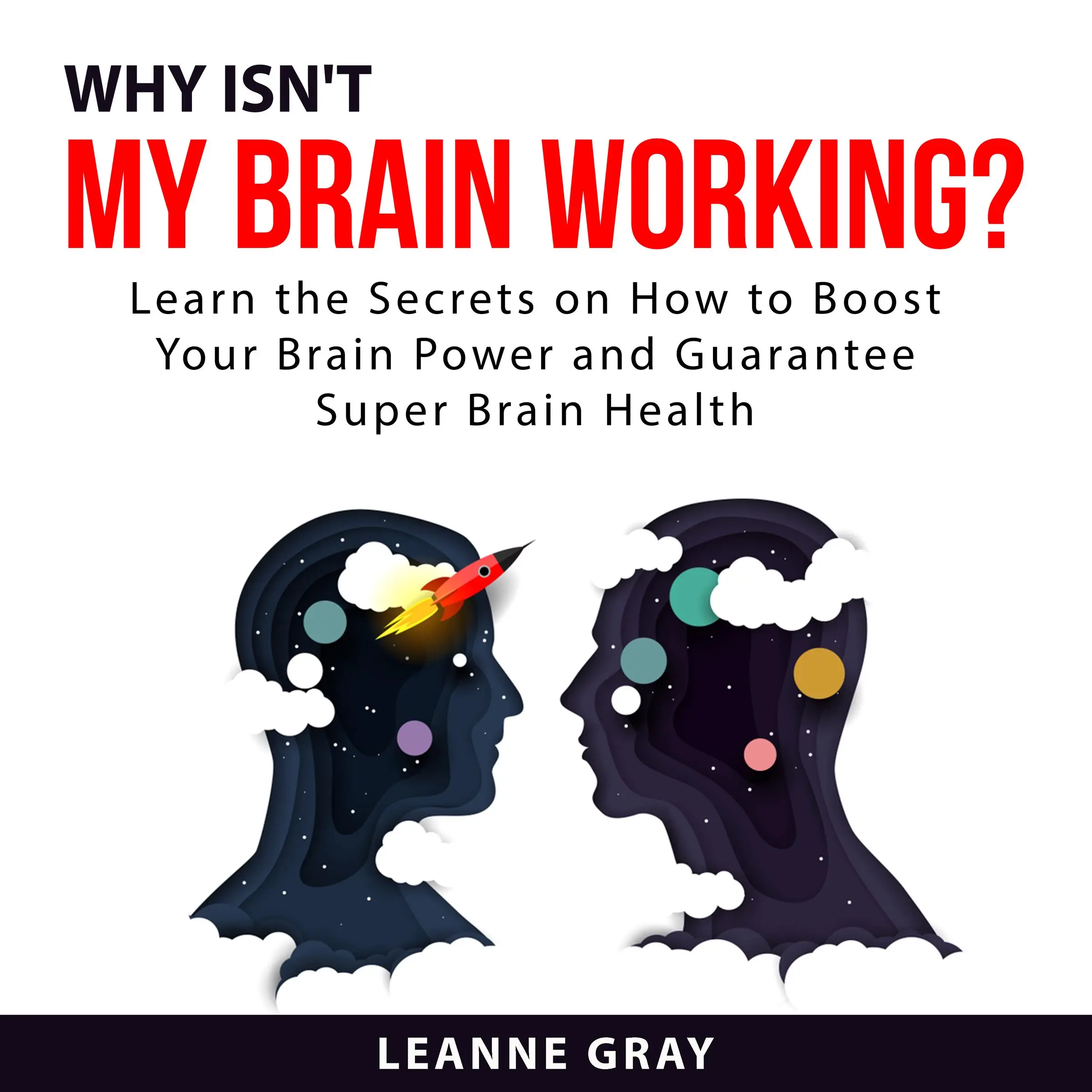 WHY ISN'T
MY BRAIN WORKING?

Learn the Secrets on How to Boost Your Brain Power and Guarantee Super Brain Health

LEANNE GRAY